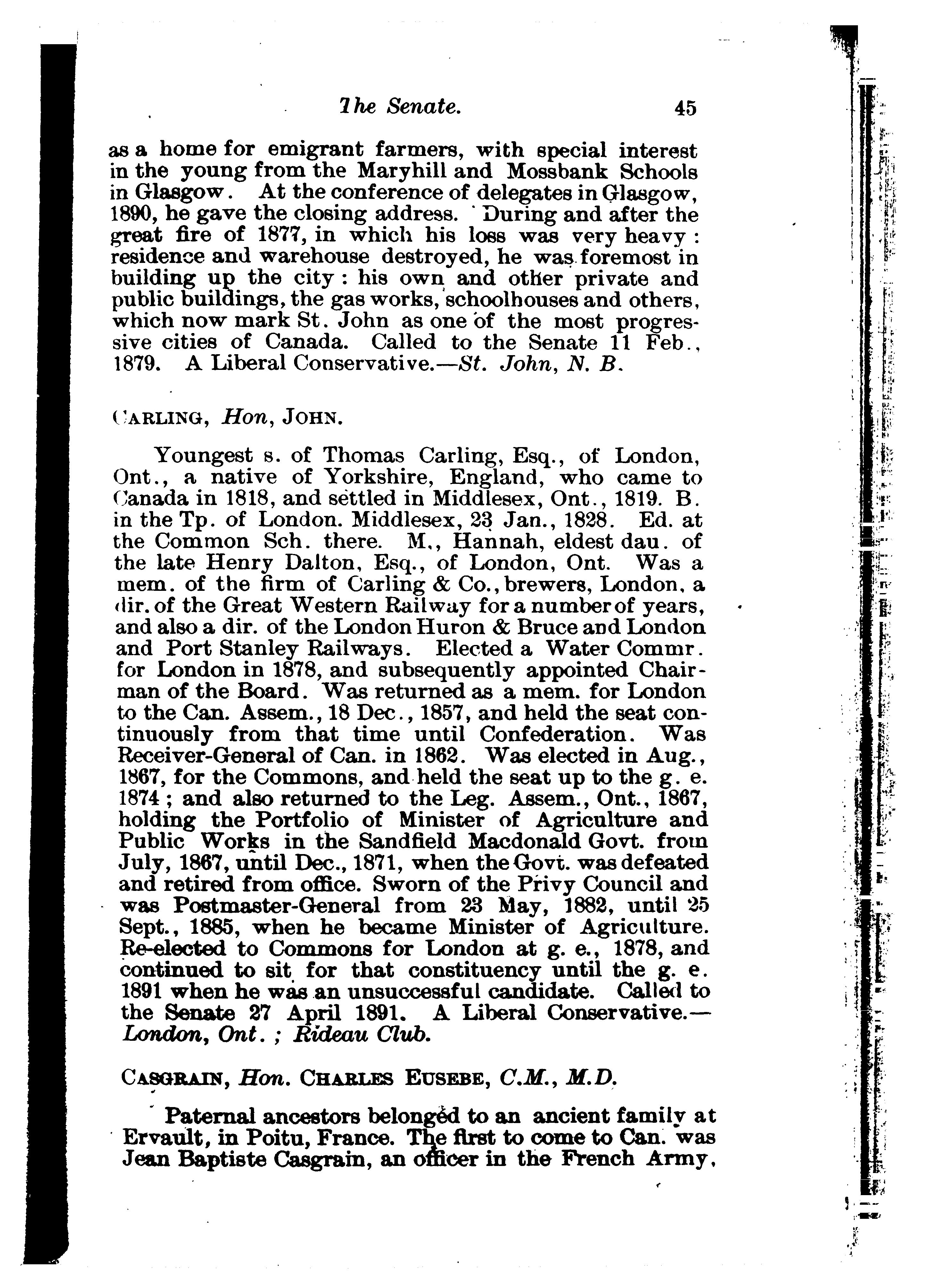 The Senate. 45

as a home for emigrant farmers, with special interest in the young from the Maryhill and Mossbank Schools in Glasgow. At the conference of delegates in Glasgow, 1890, he gave the closing address. During and after the great fire of 1877, in which his loss was very heavy: residence and warehouse destroyed, he was foremost in building up the city: his own and other private and public buildings, the gas works, schoolhouses and others, which now mark St. John as one of the most progressive cities of Canada. Called to the Senate 11 Feb., 1879. A Liberal Conservative.—St. John, N. B.

CARLING, Hon, JOHN.

Youngest s. of Thomas Carling, Esq., of London, Ont., a native of Yorkshire, England, who came to Canada in 1818, and settled in Middlesex, Ont., 1819. B. in the Tp. of London. Middlesex, 23 Jan., 1828. Ed. at the Common Sch. there. M., Hannah, eldest dau. of the late Henry Dalton, Esq., of London, Ont. Was a mem. of the firm of Carling & Co., brewers, London, a dir. of the Great Western Railway for a number of years, and also a dir. of the London Huron & Bruce and London and Port Stanley Railways. Elected a Water Commr. for London in 1878, and subsequently appointed Chairman of the Board. Was returned as a mem. for London to the Can. Assem., 18 Dec., 1857, and held the seat continuously from that time until Confederation. Was Receiver-General of Can. in 1862. Was elected in Aug., 1867, for the Commons, and held the seat up to the g. e. 1874; and also returned to the Leg. Assem., Ont., 1867, holding the Portfolio of Minister of Agriculture and Public Works in the Sandfield Macdonald Govt. from July, 1867, until Dec., 1871, when the Govt. was defeated and retired from office. Sworn of the Privy Council and was Postmaster-General from 23 May, 1882, until 25 Sept., 1885, when he became Minister of Agriculture. Re-elected to Commons for London at g. e., 1878, and continued to sit for that constituency until the g. e. 1891 when he was an unsuccessful candidate. Called to the Senate 27 April 1891. A Liberal Conservative.—London, Ont.; Rideau Club.

CASGRAIN, Hon. CHARLES EUSEBE, C.M., M.D.

Paternal ancestors belonged to an ancient family at Ervault, in Poitu, France. The first to come to Can. was Jean Baptiste Casgrain, an officer in the French Army,